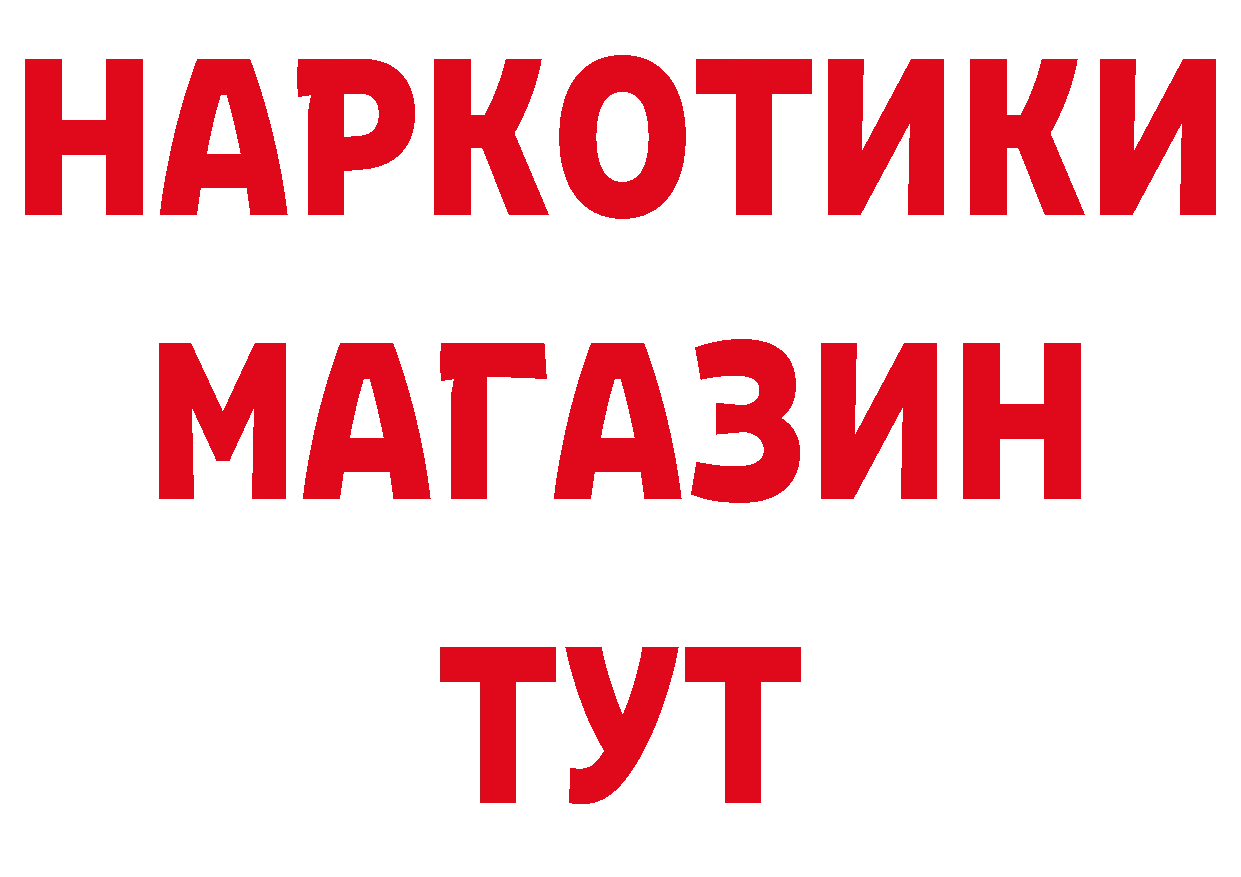 НАРКОТИКИ
МАГАЗИН
ТУТ